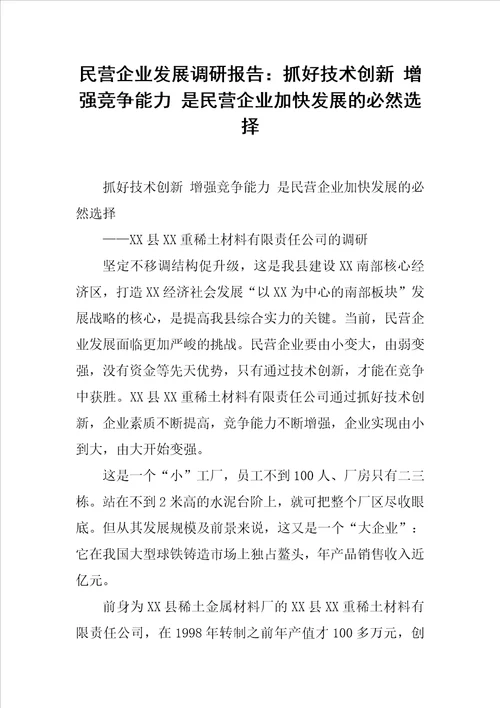 民营企业发展调研报告：抓好技术创新 增强竞争能力 是民营企业加快发展的必然选择

抓好技术创新 增强竞争能力 是民营企业加快发展的必然选择

——XX县XX重稀土材料有限责任公司的调研

坚定不移调结构促升级，这是我县建设XX南部核心经济区，打造XX经济社会发展“以XX为中心的南部板块”发展战略的核心，是提高我县综合实力的关键。当前，民营企业发展面临更加严峻的挑战。民营企业要由小变大，由弱变强，没有资金等先天优势，只有通过技术创新，才能在竞争中获胜。XX县XX重稀土材料有限责任公司通过抓好技术创新，企业素质不断提高，竞争能力不断增强，企业实现由小到大，由大开始变强。

这是一个“小”工厂，员工不到100人、厂房只有二三栋。站在不到2米高的水泥台阶上，就可把整个厂区尽收眼底。但从其发展规模及前景来说，这又是一个“大企业”：它在我国大型球铁铸造市场上独占鳌头，年产品销售收入近亿元。

前身为XX县稀土金属材料厂的XX县XX重稀土材料有限责任公司，在1998年转制之前年产值才100多万元，创